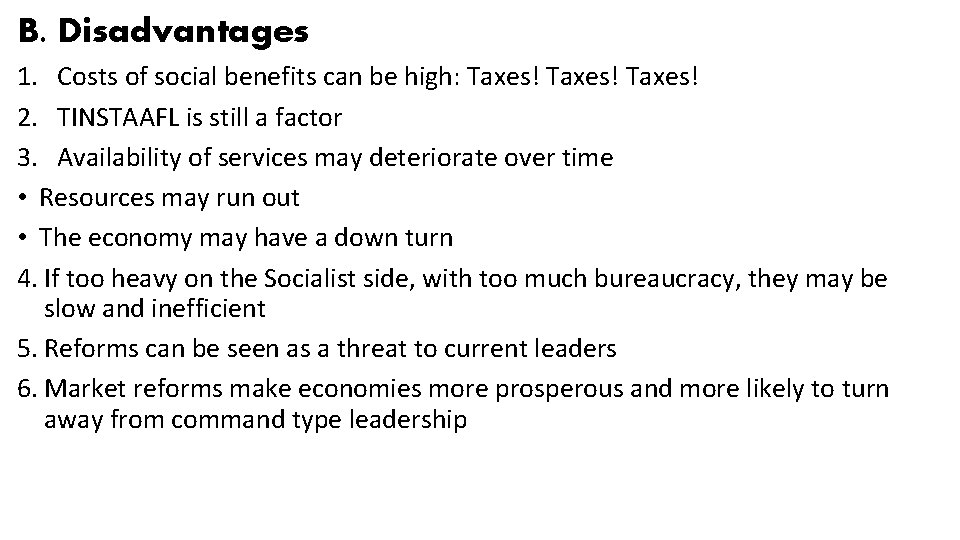 B. Disadvantages

1. Costs of social benefits can be high: Taxes! Taxes! Taxes!
2. TINSTAAFL is still a factor
3. Availability of services may deteriorate over time
• Resources may run out
• The economy may have a down turn
4. If too heavy on the Socialist side, with too much bureaucracy, they may be slow and inefficient
5. Reforms can be seen as a threat to current leaders
6. Market reforms make economies more prosperous and more likely to turn away from command type leadership